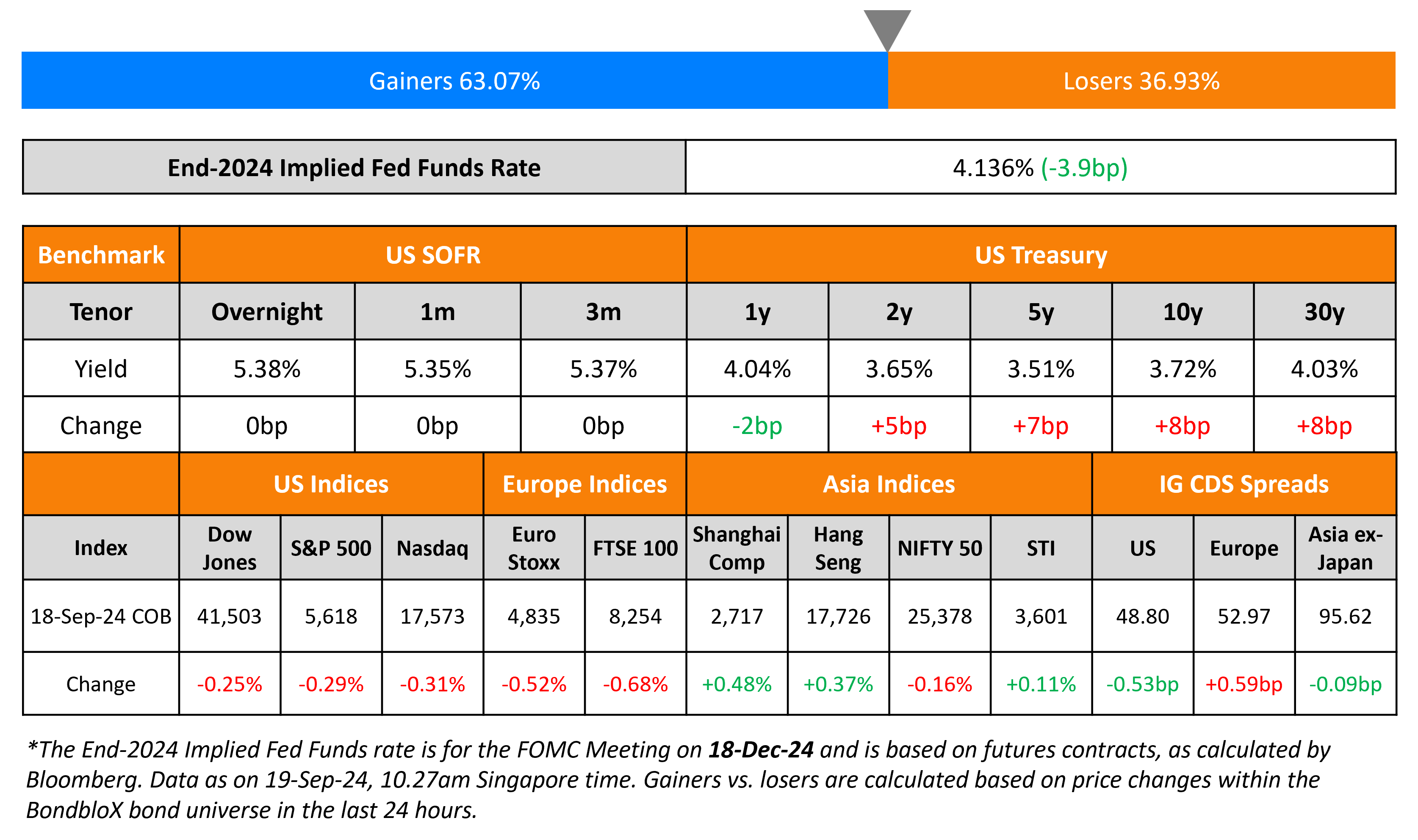 Gainers 63.07%

Losers 36.93%

| End-2024 Implied Fed Funds Rate | 4.136% (-3.9bp) |
|---|---|

| Benchmark | US SOFR | | | US Treasury | | | | |
|---|---|---|---|---|---|---|---|---|
| Tenor | Overnight | 1m | 3m | 1y | 2y | 5y | 10y | 30y |
| Yield | 5.38% | 5.35% | 5.37% | 4.04% | 3.65% | 3.51% | 3.72% | 4.03% |
| Change | 0bp | 0bp | 0bp | -2bp | +5bp | +7bp | +8bp | +8bp |

| | US Indices | | | Europe Indices | | Asia Indices | | | | IG CDS Spreads | | |
|---|---|---|---|---|---|---|---|---|---|---|---|---|
| Index | Dow Jones | S&P 500 | Nasdaq | Euro Stoxx | FTSE 100 | Shanghai Comp | Hang Seng | NIFTY 50 | STI | US | Europe | Asia ex-Japan |
| 18-Sep-24 COB | 41,503 | 5,618 | 17,573 | 4,835 | 8,254 | 2,717 | 17,726 | 25,378 | 3,601 | 48.80 | 52.97 | 95.62 |
| Change | -0.25% | -0.29% | -0.31% | -0.52% | -0.68% | +0.48% | +0.37% | -0.16% | +0.11% | -0.53bp | +0.59bp | -0.09bp |

*The End-2024 Implied Fed Funds rate is for the FOMC Meeting on 18-Dec-24 and is based on futures contracts, as calculated by Bloomberg. Data as on 19-Sep-24, 10.27am Singapore time. Gainers vs. losers are calculated based on price changes within the BondbloX bond universe in the last 24 hours.